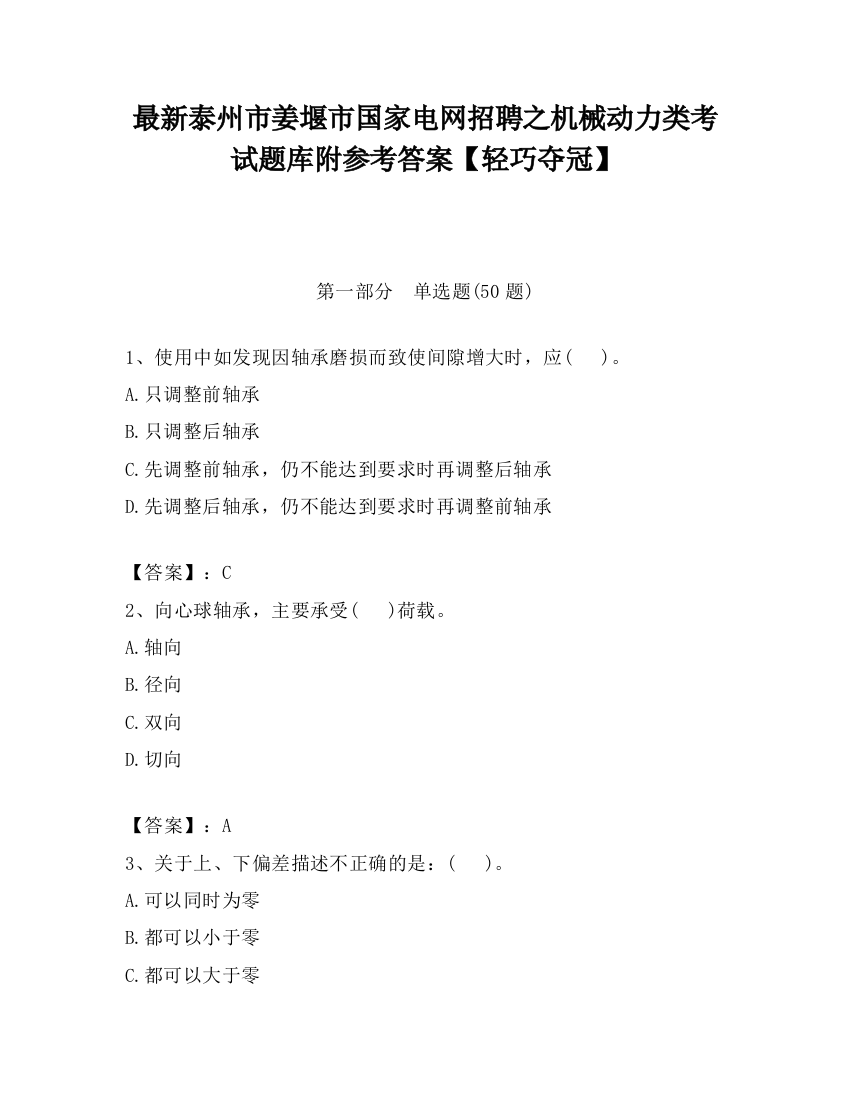 最新泰州市姜堰市国家电网招聘之机械动力类考试题库附参考答案【轻巧夺冠】

第一部分　单选题(50 题)

1、使用中如发现因轴承磨损而致使间隙增大时，应(　　)。

A.只调整前轴承

B.只调整后轴承

C.先调整前轴承，仍不能达到要求时再调整后轴承

D.先调整后轴承，仍不能达到要求时再调整前轴承

【答案】：C

2、向心球轴承，主要承受(　　)荷载。

A.轴向

B.径向

C.双向

D.切向

【答案】：A

3、关于上、下偏差描述不正确的是：(　　)。

A.可以同时为零

B.都可以小于零

C.都可以大于零